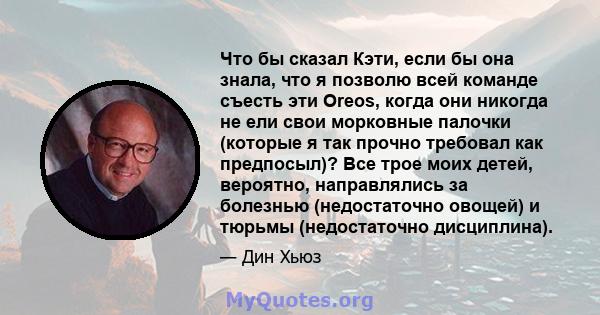 Что бы сказал Кэти, если бы она знала, что я позволю всей команде съесть эти Oreos, когда они никогда не ели свои морковные палочки (которые я так прочно требовал как предпосыл)? Все трое моих детей, вероятно, направлялись за болезнью (недостаточно овощей) и тюрьмы (недостаточно дисциплина).

— Дин Хьюз

MyQuotes.org